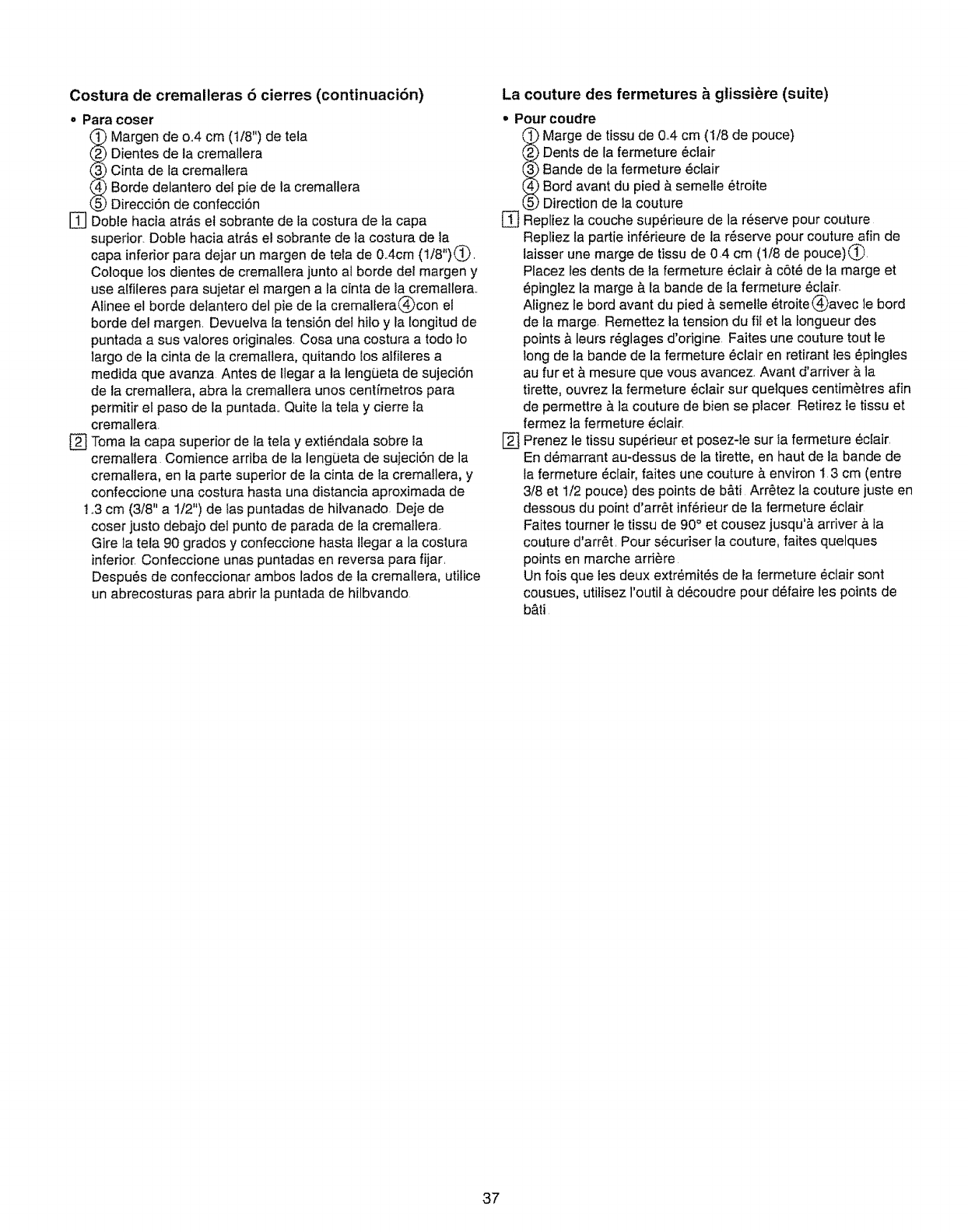 Costura de cremalleras ó cierres (continuación)

• Para coser
① Margen de o.4 cm (1/8") de tela
② Dientes de la cremallera
③ Cinta de la cremallera
④ Borde delantero del pie de la cremallera
⑤ Dirección de confección

[1] Doble hacia atrás el sobrante de la costura de la capa superior. Doble hacia atrás el sobrante de la costura de la capa inferior para dejar un margen de tela de 0.4cm (1/8")①. Coloque los dientes de cremallera junto al borde del margen y use alfileres para sujetar el margen a la cinta de la cremallera. Alinee el borde delantero del pie de la cremallera④con el borde del margen. Devuelva la tensión del hilo y la longitud de puntada a sus valores originales. Cosa una costura a todo lo largo de la cinta de la cremallera, quitando los alfileres a medida que avanza. Antes de llegar a la lengüeta de sujeción de la cremallera, abra la cremallera unos centímetros para permitir el paso de la puntada. Quite la tela y cierre la cremallera.

[2] Toma la capa superior de la tela y extiéndala sobre la cremallera. Comience arriba de la lengüeta de sujeción de la cremallera, en la parte superior de la cinta de la cremallera, y confeccione una costura hasta una distancia aproximada de 1.3 cm (3/8" a 1/2") de las puntadas de hilvanado. Deje de coser justo debajo del punto de parada de la cremallera. Gire la tela 90 grados y confeccione hasta llegar a la costura inferior. Confeccione unas puntadas en reversa para fijar. Después de confeccionar ambos lados de la cremallera, utilice un abrecosturas para abrir la puntada de hilbvando.

La couture des fermetures à glissière (suite)

• Pour coudre
① Marge de tissu de 0.4 cm (1/8 de pouce)
② Dents de la fermeture éclair
③ Bande de la fermeture éclair
④ Bord avant du pied à semelle étroite
⑤ Direction de la couture

[1] Repliez la couche supérieure de la réserve pour couture. Repliez la partie inférieure de la réserve pour couture afin de laisser une marge de tissu de 0.4 cm (1/8 de pouce)①. Placez les dents de la fermeture éclair à côté de la marge et épinglez la marge à la bande de la fermeture éclair. Alignez le bord avant du pied à semelle étroite④avec le bord de la marge. Remettez la tension du fil et la longueur des points à leurs réglages d'origine. Faites une couture tout le long de la bande de la fermeture éclair en retirant les épingles au fur et à mesure que vous avancez. Avant d'arriver à la tirette, ouvrez la fermeture éclair sur quelques centimètres afin de permettre à la couture de bien se placer. Retirez le tissu et fermez la fermeture éclair.

[2] Prenez le tissu supérieur et posez-le sur la fermeture éclair. En démarrant au-dessus de la tirette, en haut de la bande de la fermeture éclair, faites une couture à environ 1.3 cm (entre 3/8 et 1/2 pouce) des points de bâti. Arrêtez la couture juste en dessous du point d'arrêt inférieur de la fermeture éclair. Faites tourner le tissu de 90° et cousez jusqu'à arriver à la couture d'arrêt. Pour sécuriser la couture, faites quelques points en marche arrière. Un fois que les deux extrémités de la fermeture éclair sont cousues, utilisez l'outil à découdre pour défaire les points de bâti.

37